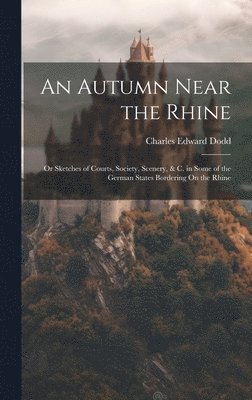 An Autumn Near the Rhine

Charles Edward Dodd

Or Sketches of Courts, Society, Scenery, & C. in Some of the German States Bordering On the Rhine